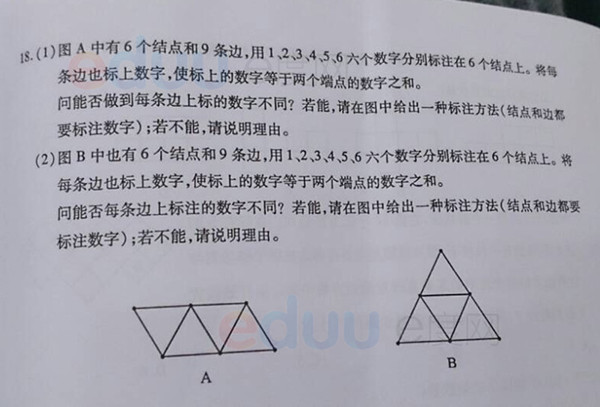 18.(1)图A中有6个结点和9条边,用1、2、3、4、5、6六个数字分别标注在6个结点上。将每条边也标上数字,使标上的数字等于两个端点的数字之和。

问能否做到每条边上标的数字不同?若能,请在图中给出一种标注方法(结点和边都要标注数字);若不能,请说明理由。

(2)图B中也有6个结点和9条边,用1、2、3、4、5、6六个数字分别标注在6个结点上。将每条边也标上数字,使标上的数字等于两个端点的数字之和。

问能否每条边上标注的数字不同?若能,请在图中给出一种标注方法(结点和边都要标注数字);若不能,请说明理由。

A

B

eduu e度网